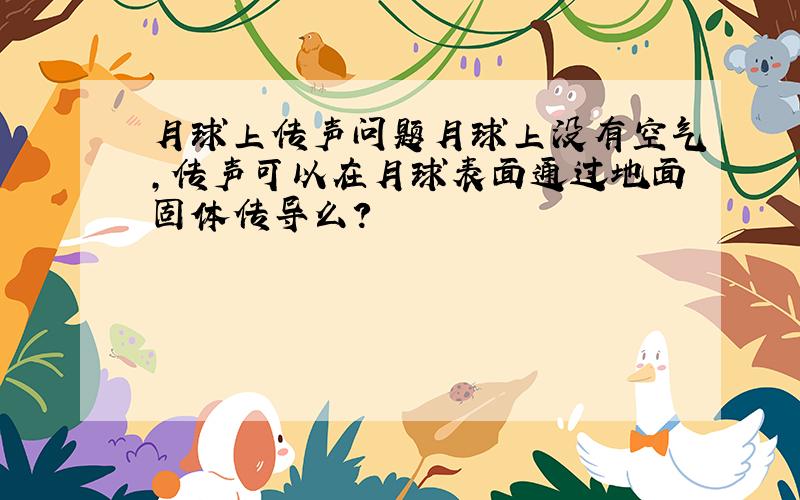 月球上传声问题月球上没有空气,传声可以在月球表面通过地面固体传导么?